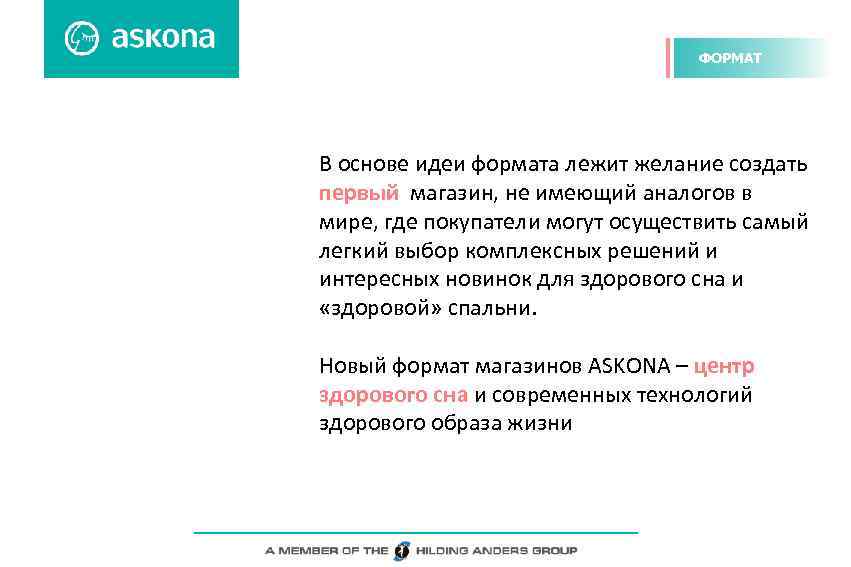 askona

ФОРМАТ

В основе идеи формата лежит желание создать первый магазин, не имеющий аналогов в мире, где покупатели могут осуществить самый легкий выбор комплексных решений и интересных новинок для здорового сна и «здоровой» спальни.

Новый формат магазинов ASKONA – центр здорового сна и современных технологий здорового образа жизни

A MEMBER OF THE HILDING ANDERS GROUP